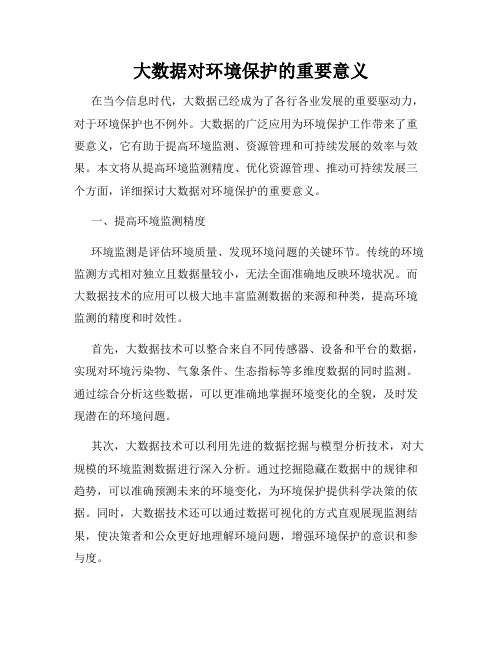 大数据对环境保护的重要意义

在当今信息时代，大数据已经成为了各行各业发展的重要驱动力，对于环境保护也不例外。大数据的广泛应用为环境保护工作带来了重要意义，它有助于提高环境监测、资源管理和可持续发展的效率与效果。本文将从提高环境监测精度、优化资源管理、推动可持续发展三个方面，详细探讨大数据对环境保护的重要意义。

一、提高环境监测精度

环境监测是评估环境质量、发现环境问题的关键环节。传统的环境监测方式相对独立且数据量较小，无法全面准确地反映环境状况。而大数据技术的应用可以极大地丰富监测数据的来源和种类，提高环境监测的精度和时效性。

首先，大数据技术可以整合来自不同传感器、设备和平台的数据，实现对环境污染物、气象条件、生态指标等多维度数据的同时监测。通过综合分析这些数据，可以更准确地掌握环境变化的全貌，及时发现潜在的环境问题。

其次，大数据技术可以利用先进的数据挖掘与模型分析技术，对大规模的环境监测数据进行深入分析。通过挖掘隐藏在数据中的规律和趋势，可以准确预测未来的环境变化，为环境保护提供科学决策的依据。同时，大数据技术还可以通过数据可视化的方式直观展现监测结果，使决策者和公众更好地理解环境问题，增强环境保护的意识和参与度。